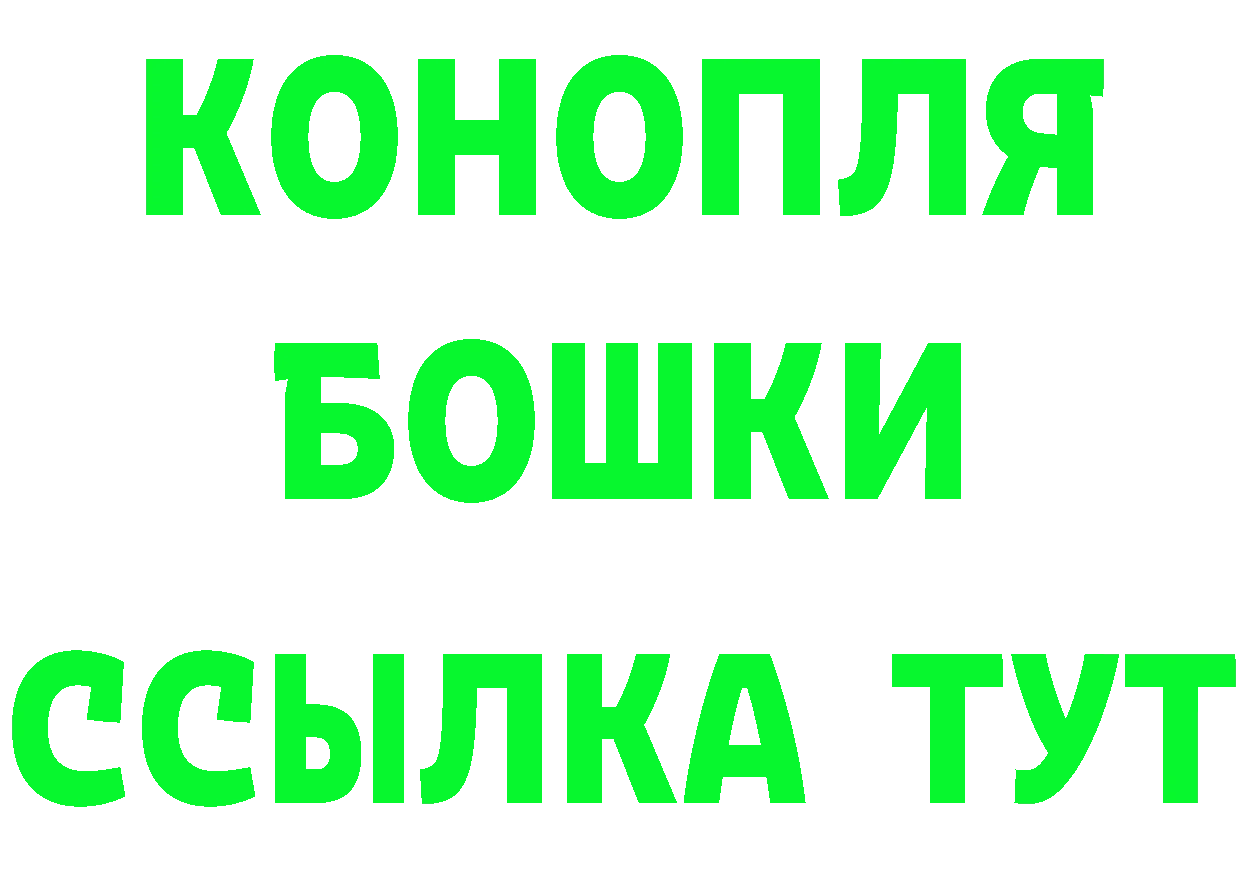 КОНОПЛЯ

БОШКИ

ССЫЛКА ТУТ